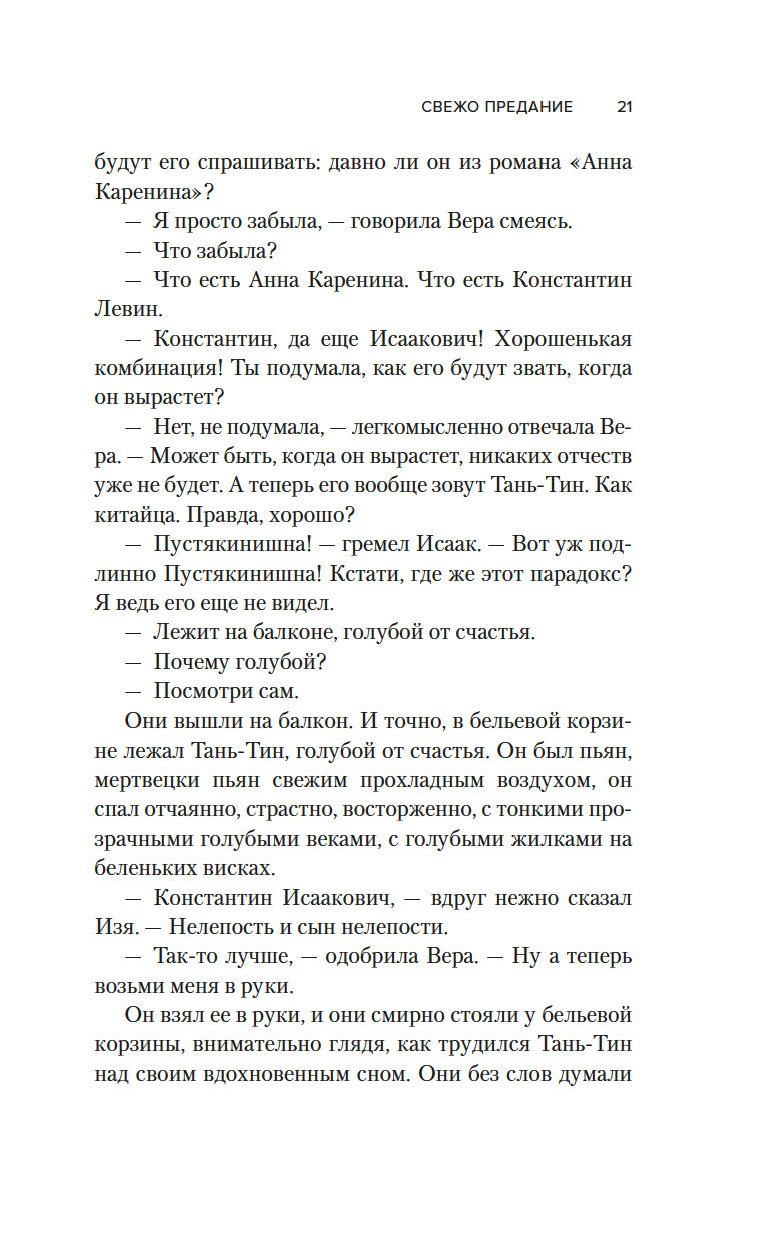 СВЕЖО ПРЕДАНИЕ 21

будут его спрашивать: давно ли он из романа «Анна Каренина»?

— Я просто забыла, — говорила Вера смеясь.

— Что забыла?

— Что есть Анна Каренина. Что есть Константин Левин.

— Константин, да еще Исаакович! Хорошенькая комбинация! Ты подумала, как его будут звать, когда он вырастет?

— Нет, не подумала, — легкомысленно отвечала Вера. — Может быть, когда он вырастет, никаких отчеств уже не будет. А теперь его вообще зовут Тань-Тин. Как китайца. Правда, хорошо?

— Пустякинишна! — гремел Исаак. — Вот уж подлинно Пустякинишна! Кстати, где же этот парадокс? Я ведь его еще не видел.

— Лежит на балконе, голубой от счастья.

— Почему голубой?

— Посмотри сам.

Они вышли на балкон. И точно, в бельевой корзине лежал Тань-Тин, голубой от счастья. Он был пьян, мертвецки пьян свежим прохладным воздухом, он спал отчаянно, страстно, восторженно, с тонкими прозрачными голубыми веками, с голубыми жилками на беленьких висках.

— Константин Исаакович, — вдруг нежно сказал Изя. — Нелепость и сын нелепости.

— Так-то лучше, — одобрила Вера. — Ну а теперь возьми меня в руки.

Он взял ее в руки, и они смирно стояли у бельевой корзины, внимательно глядя, как трудился Тань-Тин над своим вдохновенным сном. Они без слов думали